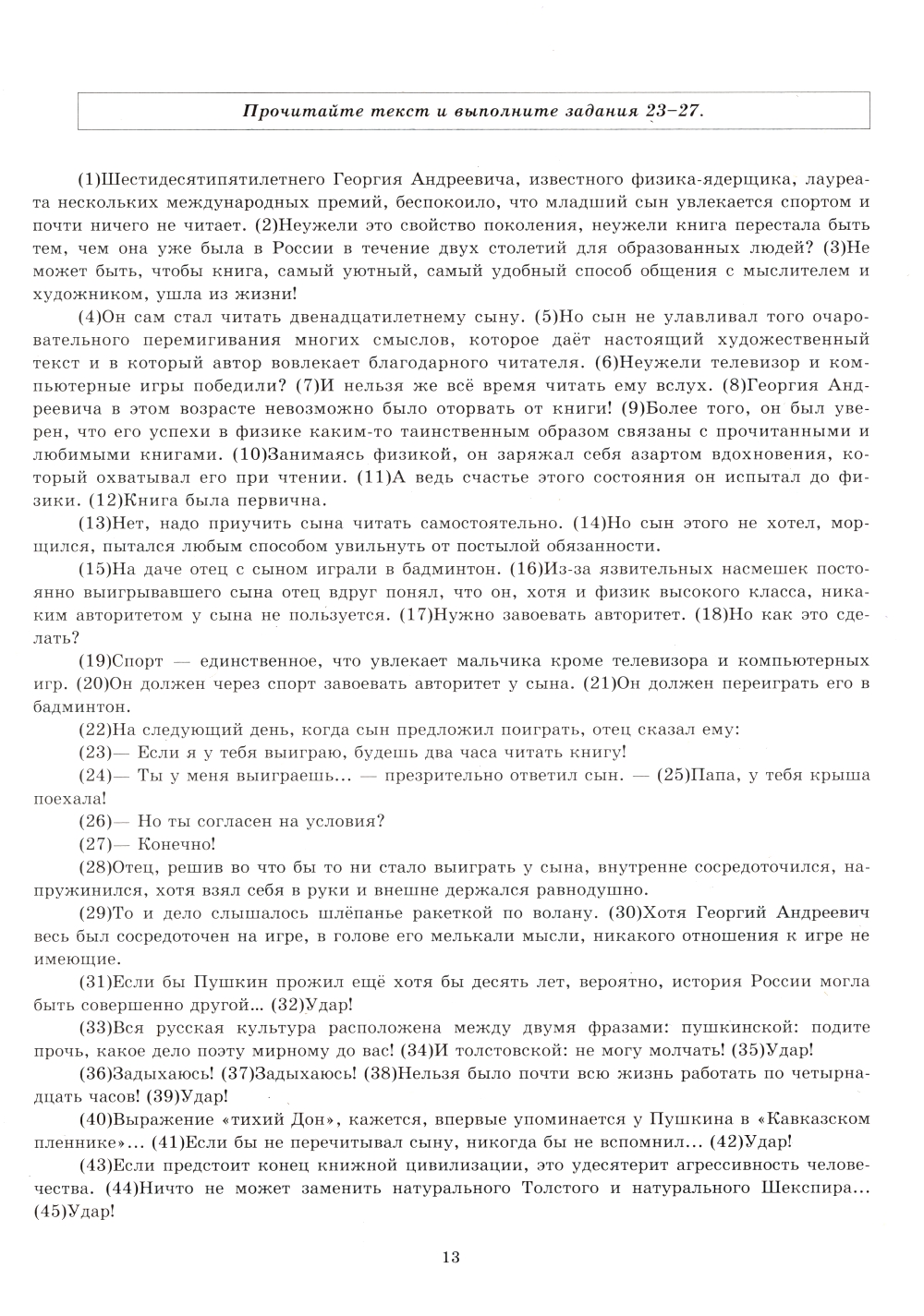 Прочитайте текст и выполните задания 23–27.

(1)Шестидесятипятилетнего Георгия Андреевича, известного физика-ядерщика, лауреата нескольких международных премий, беспокоило, что младший сын увлекается спортом и почти ничего не читает. (2)Неужели это свойство поколения, неужели книга перестала быть тем, чем она уже была в России в течение двух столетий для образованных людей? (3)Не может быть, чтобы книга, самый уютный, самый удобный способ общения с мыслителем и художником, ушла из жизни!

(4)Он сам стал читать двенадцатилетнему сыну. (5)Но сын не улавливал того очаровательного перемигивания многих смыслов, которое даёт настоящий художественный текст и в который автор вовлекает благодарного читателя. (6)Неужели телевизор и компьютерные игры победили? (7)И нельзя же всё время читать ему вслух. (8)Георгия Андреевича в этом возрасте невозможно было оторвать от книги! (9)Более того, он был уверен, что его успехи в физике каким-то таинственным образом связаны с прочитанными и любимыми книгами. (10)Занимаясь физикой, он заряжал себя азартом вдохновения, который охватывал его при чтении. (11)А ведь счастье этого состояния он испытал до физики. (12)Книга была первична.

(13)Нет, надо приучить сына читать самостоятельно. (14)Но сын этого не хотел, морщился, пытался любым способом увильнуть от постылой обязанности.

(15)На даче отец с сыном играли в бадминтон. (16)Из-за язвительных насмешек постоянно выигрывавшего сына отец вдруг понял, что он, хотя и физик высокого класса, никаким авторитетом у сына не пользуется. (17)Нужно завоевать авторитет. (18)Но как это сделать?

(19)Спорт — единственное, что увлекает мальчика кроме телевизора и компьютерных игр. (20)Он должен через спорт завоевать авторитет у сына. (21)Он должен переиграть его в бадминтон.

(22)На следующий день, когда сын предложил поиграть, отец сказал ему:

(23)— Если я у тебя выиграю, будешь два часа читать книгу!

(24)— Ты у меня выиграешь... — презрительно ответил сын. — (25)Папа, у тебя крыша поехала!

(26)— Но ты согласен на условия?

(27)— Конечно!

(28)Отец, решив во что бы то ни стало выиграть у сына, внутренне сосредоточился, напружинился, хотя взял себя в руки и внешне держался равнодушно.

(29)То и дело слышалось шлёпанье ракеткой по волану. (30)Хотя Георгий Андреевич весь был сосредоточен на игре, в голове его мелькали мысли, никакого отношения к игре не имеющие.

(31)Если бы Пушкин прожил ещё хотя бы десять лет, вероятно, история России могла быть совершенно другой... (32)Удар!

(33)Вся русская культура расположена между двумя фразами: пушкинской: подите прочь, какое дело поэту мирному до вас! (34)И толстовской: не могу молчать! (35)Удар!

(36)Задыхаюсь! (37)Задыхаюсь! (38)Нельзя было почти всю жизнь работать по четырнадцать часов! (39)Удар!

(40)Выражение «тихий Дон», кажется, впервые упоминается у Пушкина в «Кавказском пленнике»... (41)Если бы не перечитывал сыну, никогда бы не вспомнил... (42)Удар!

(43)Если предстоит конец книжной цивилизации, это удесятерит агрессивность человечества. (44)Ничто не может заменить натурального Толстого и натурального Шекспира... (45)Удар!

13